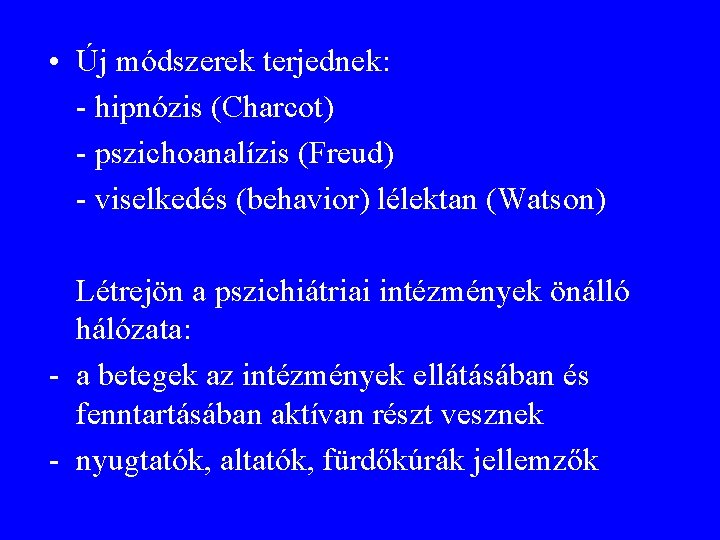 • Új módszerek terjednek:
- hipnózis (Charcot)
- pszichoanalízis (Freud)
- viselkedés (behavior) lélektan (Watson)

Létrejön a pszichiátriai intézmények önálló hálózata:

- a betegek az intézmények ellátásában és fenntartásában aktívan részt vesznek
- nyugtatók, altatók, fürdőkúrák jellemzők